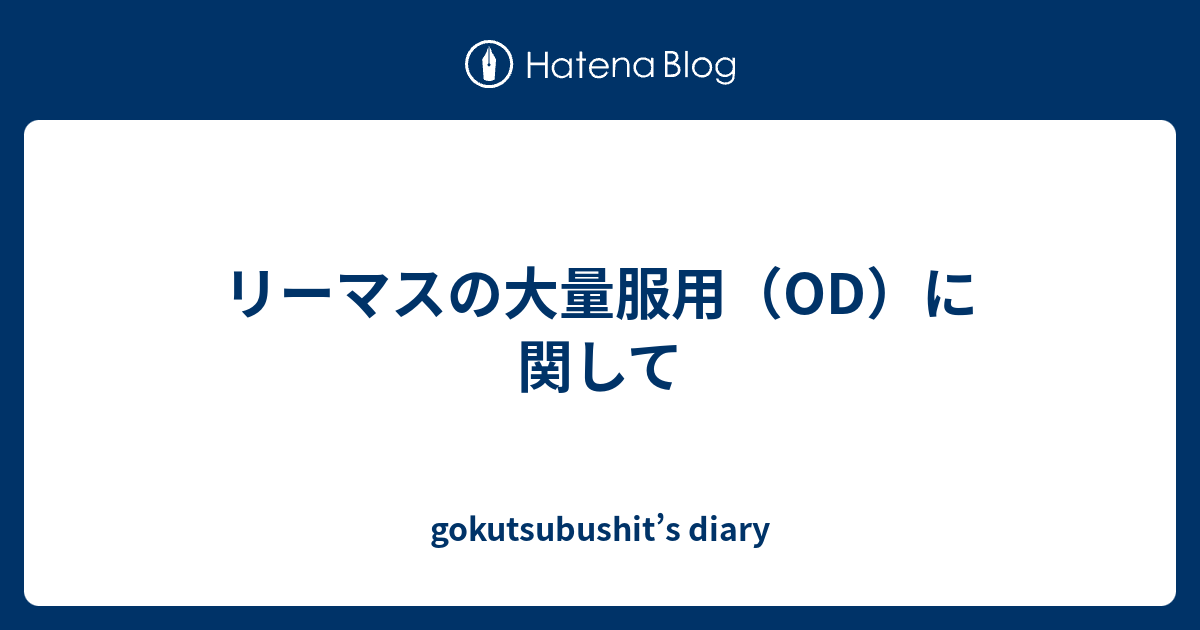 Hatena Blog

リーマスの大量服用（OD）に関して

gokutsubushit’s diary